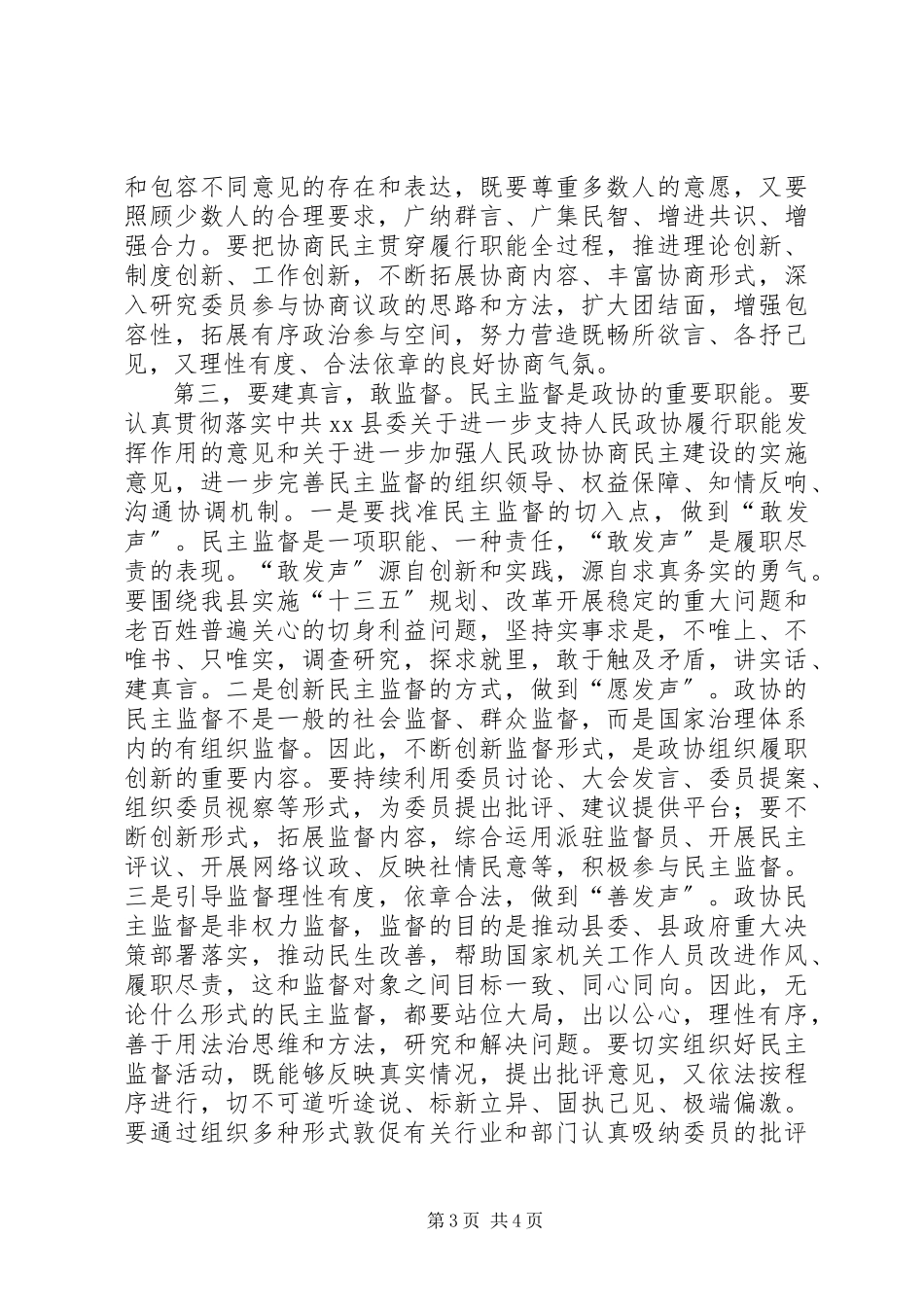 和包容不同意见的存在和表达，既要尊重多数人的意愿，又要照顾少数人的合理要求，广纳群言、广集民智、增进共识、增强合力。要把协商民主贯穿履行职能全过程，推进理论创新、制度创新、工作创新，不断拓展协商内容、丰富协商形式，深入研究委员参与协商议政的思路和方法，扩大团结面，增强包容性，拓展有序政治参与空间，努力营造既畅所欲言、各抒己见，又理性有度、合法依章的良好协商气氛。

第三，要建真言，敢监督。民主监督是政协的重要职能。要认真贯彻落实中共xx县委关于进一步支持人民政协履行职能发挥作用的意见和关于进一步加强人民政协协商民主建设的实施意见，进一步完善民主监督的组织领导、权益保障、知情反响、沟通协调机制。一是要找准民主监督的切入点，做到“敢发声”。民主监督是一项职能、一种责任，“敢发声”是履职尽责的表现。“敢发声”源自创新和实践，源自求真务实的勇气。要围绕我县实施“十三五”规划、改革开展稳定的重大问题和老百姓普遍关心的切身利益问题，坚持实事求是，不唯上、不唯书、只唯实，调查研究，探求就里，敢于触及矛盾，讲实话、建真言。二是创新民主监督的方式，做到“愿发声”。政协的民主监督不是一般的社会监督、群众监督，而是国家治理体系内的有组织监督。因此，不断创新监督形式，是政协组织履职创新的重要内容。要持续利用委员讨论、大会发言、委员提案、组织委员视察等形式，为委员提出批评、建议提供平台；要不断创新形式，拓展监督内容，综合运用派驻监督员、开展民主评议、开展网络议政、反映社情民意等，积极参与民主监督。三是引导监督理性有度，依章合法，做到“善发声”。政协民主监督是非权力监督，监督的目的是推动县委、县政府重大决策部署落实，推动民生改善，帮助国家机关工作人员改进作风、履职尽责，这和监督对象之间目标一致、同心同向。因此，无论什么形式的民主监督，都要站位大局，出以公心，理性有序，善于用法治思维和方法，研究和解决问题。要切实组织好民主监督活动，既能够反映真实情况，提出批评意见，又依法按程序进行，切不可道听途说、标新立异、固执己见、极端偏激。要通过组织多种形式敦促有关行业和部门认真吸纳委员的批评

第3页 共4页